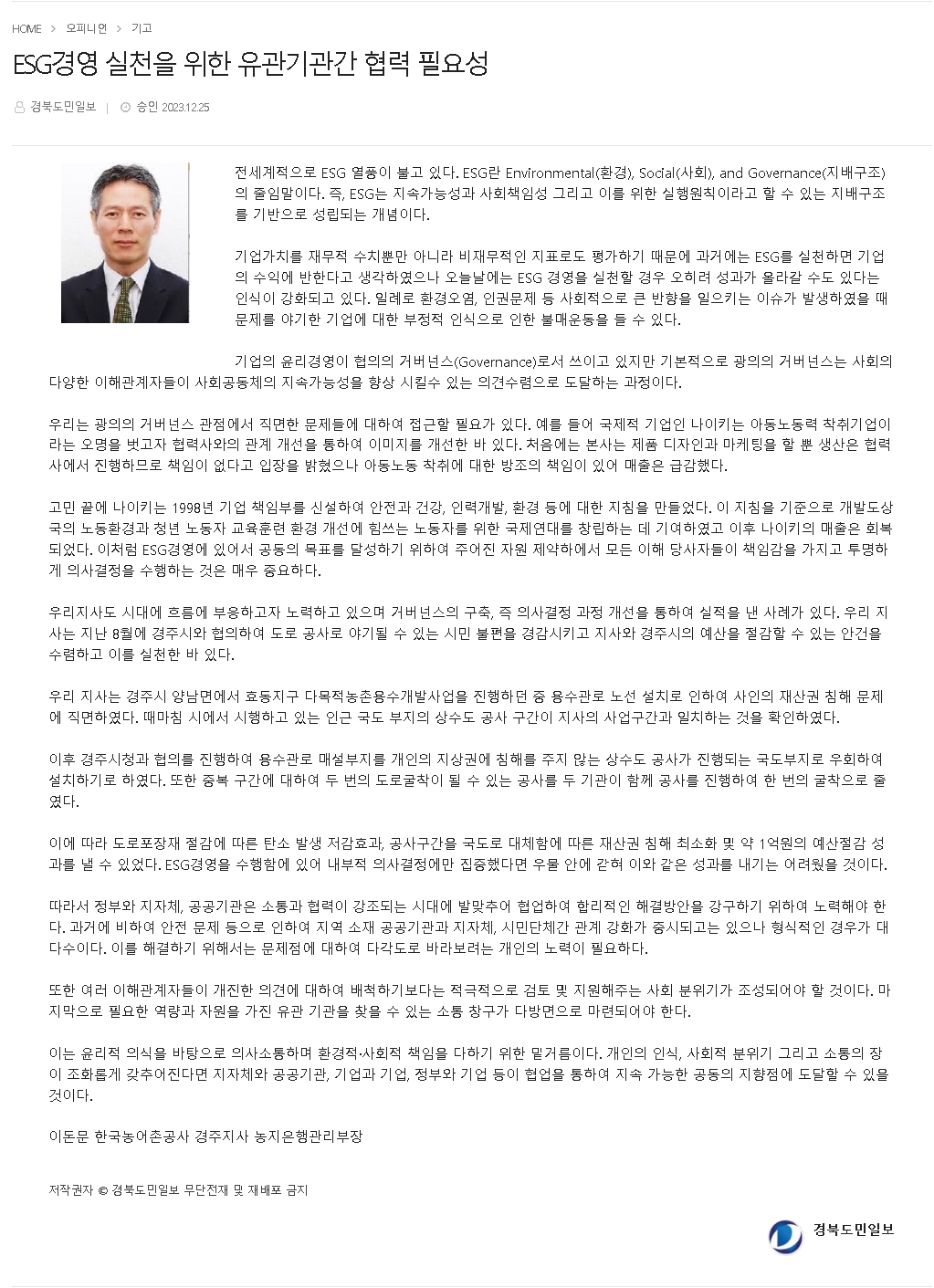 HOME > 오피니언 > 기고

ESG경영 실천을 위한 유관기관간 협력 필요성

경북도민일보 | 승인 2023.12.25

전세계적으로 ESG 열풍이 불고 있다. ESG란 Environmental(환경), Social(사회), and Governance(지배구조)의 줄임말이다. 즉, ESG는 지속가능성과 사회책임성 그리고 이를 위한 실행원칙이라고 할 수 있는 지배구조를 기반으로 성립되는 개념이다.

기업가치를 재무적 수치뿐만 아니라 비재무적인 지표로도 평가하기 때문에 과거에는 ESG를 실천하면 기업의 수익에 반한다고 생각하였으나 오늘날에는 ESG 경영을 실천할 경우 오히려 성과가 올라갈 수도 있다는 인식이 강화되고 있다. 일례로 환경오염, 인권문제 등 사회적으로 큰 반향을 일으키는 이슈가 발생하였을 때 문제를 야기한 기업에 대한 부정적 인식으로 인한 불매운동을 들 수 있다.

기업의 윤리경영이 협의의 거버넌스(Governance)로서 쓰이고 있지만 기본적으로 광의의 거버넌스는 사회의 다양한 이해관계자들이 사회공동체의 지속가능성을 향상 시킬수 있는 의견수렴으로 도달하는 과정이다.

우리는 광의의 거버넌스 관점에서 직면한 문제들에 대하여 접근할 필요가 있다. 예를 들어 국제적 기업인 나이키는 아동노동력 착취기업이라는 오명을 벗고자 협력사와의 관계 개선을 통하여 이미지를 개선한 바 있다. 처음에는 본사는 제품 디자인과 마케팅을 할 뿐 생산은 협력사에서 진행하므로 책임이 없다고 입장을 밝혔으나 아동노동 착취에 대한 방조의 책임이 있어 매출은 급감했다.

고민 끝에 나이키는 1998년 기업 책임부를 신설하여 안전과 건강, 인력개발, 환경 등에 대한 지침을 만들었다. 이 지침을 기준으로 개발도상국의 노동환경과 청년 노동자 교육훈련 환경 개선에 힘쓰는 노동자를 위한 국제연대를 창립하는 데 기여하였고 이후 나이키의 매출은 회복되었다. 이처럼 ESG경영에 있어서 공동의 목표를 달성하기 위하여 주어진 자원 제약하에서 모든 이해 당사자들이 책임감을 가지고 투명하게 의사결정을 수행하는 것은 매우 중요하다.

우리지사도 시대에 흐름에 부응하고자 노력하고 있으며 거버넌스의 구축, 즉 의사결정 과정 개선을 통하여 실적을 낸 사례가 있다. 우리 지사는 지난 8월에 경주시와 협의하여 도로 공사로 야기될 수 있는 시민 불편을 경감시키고 지사와 경주시의 예산을 절감할 수 있는 안건을 수렴하고 이를 실천한 바 있다.

우리 지사는 경주시 양남면에서 효동지구 다목적농촌용수개발사업을 진행하던 중 용수관로 노선 설치로 인하여 사인의 재산권 침해 문제에 직면하였다. 때마침 시에서 시행하고 있는 인근 국도 부지의 상수도 공사 구간이 지사의 사업구간과 일치하는 것을 확인하였다.

이후 경주시청과 협의를 진행하여 용수관로 매설부지를 개인의 지상권에 침해를 주지 않는 상수도 공사가 진행되는 국도부지로 우회하여 설치하기로 하였다. 또한 중복 구간에 대하여 두 번의 도로굴착이 될 수 있는 공사를 두 기관이 함께 공사를 진행하여 한 번의 굴착으로 줄였다.

이에 따라 도로포장재 절감에 따른 탄소 발생 저감효과, 공사구간을 국도로 대체함에 따른 재산권 침해 최소화 및 약 1억원의 예산절감 성과를 낼 수 있었다. ESG경영을 수행함에 있어 내부적 의사결정에만 집중했다면 우물 안에 갇혀 이와 같은 성과를 내기는 어려웠을 것이다.

따라서 정부와 지자체, 공공기관은 소통과 협력이 강조되는 시대에 발맞추어 협업하여 합리적인 해결방안을 강구하기 위하여 노력해야 한다. 과거에 비하여 안전 문제 등으로 인하여 지역 소재 공공기관과 지자체, 시민단체간 관계 강화가 중시되고는 있으나 형식적인 경우가 대다수이다. 이를 해결하기 위해서는 문제점에 대하여 다각도로 바라보려는 개인의 노력이 필요하다.

또한 여러 이해관계자들이 개진한 의견에 대하여 배척하기보다는 적극적으로 검토 및 지원해주는 사회 분위기가 조성되어야 할 것이다. 마지막으로 필요한 역량과 자원을 가진 유관 기관을 찾을 수 있는 소통 창구가 다방면으로 마련되어야 한다.

이는 윤리적 의식을 바탕으로 의사소통하며 환경적·사회적 책임을 다하기 위한 밑거름이다. 개인의 인식, 사회적 분위기 그리고 소통의 장이 조화롭게 갖추어진다면 지자체와 공공기관, 기업과 기업, 정부와 기업 등이 협업을 통하여 지속 가능한 공동의 지향점에 도달할 수 있을 것이다.

이돈문 한국농어촌공사 경주지사 농지은행관리부장

저작권자 © 경북도민일보 무단전재 및 재배포 금지

경북도민일보